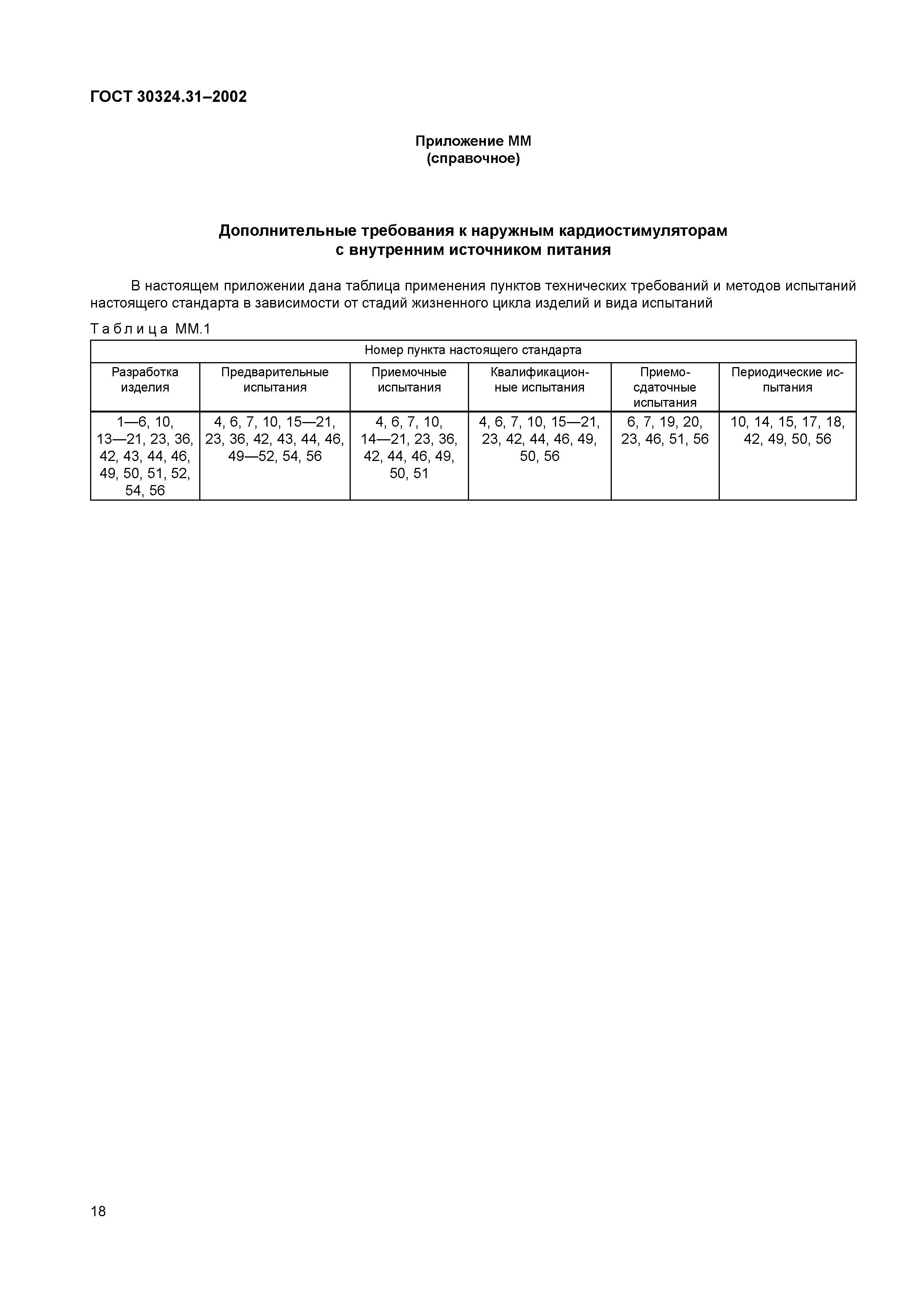 ГОСТ 30324.31–2002

Приложение ММ
(справочное)

Дополнительные требования к наружным кардиостимуляторам с внутренним источником питания

В настоящем приложении дана таблица применения пунктов технических требований и методов испытаний настоящего стандарта в зависимости от стадий жизненного цикла изделий и вида испытаний

Таблица ММ.1

| Номер пункта настоящего стандарта | | | | | |
|---|---|---|---|---|---|
| Разработка изделия | Предварительные испытания | Приемочные испытания | Квалификационные испытания | Приемо-сдаточные испытания | Периодические испытания |
| 1—6, 10, 13—21, 23, 36, 42, 43, 44, 46, 49, 50, 51, 52, 54, 56 | 4, 6, 7, 10, 15—21, 23, 36, 42, 43, 44, 46, 49—52, 54, 56 | 4, 6, 7, 10, 14—21, 23, 36, 42, 44, 46, 49, 50, 51 | 4, 6, 7, 10, 15—21, 23, 42, 44, 46, 49, 50, 56 | 6, 7, 19, 20, 23, 46, 51, 56 | 10, 14, 15, 17, 18, 42, 49, 50, 56 |

18